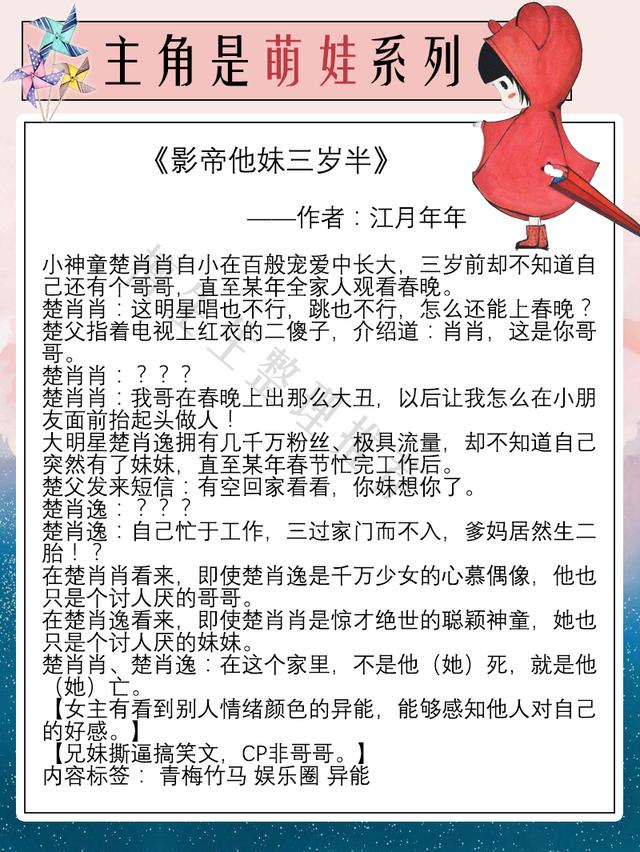 主角是萌娃系列

《影帝他妹三岁半》

——作者：江月年年

小神童楚肖肖自小在百般宠爱中长大，三岁前却不知道自己还有个哥哥，直至某年全家人观看春晚。
楚肖肖：这明星唱也不行，跳也不行，怎么还能上春晚？
楚父指着电视上红衣的二傻子，介绍道：肖肖，这是你哥哥。
楚肖肖：？？？
楚肖肖：我哥在春晚上出那么大丑，以后让我怎么在小朋友面前抬起头做人！
大明星楚肖逸拥有几千万粉丝、极具流量，却不知道自己突然有了妹妹，直至某年春节忙完工作后。
楚父发来短信：有空回家看看，你妹想你了。
楚肖逸：？？？
楚肖逸：自己忙于工作，三过家门而不入，爹妈居然生二胎！？
在楚肖肖看来，即使楚肖逸是千万少女的心慕偶像，他也只是个讨人厌的哥哥。
在楚肖逸看来，即使楚肖肖是惊才绝世的聪颖神童，她也只是个讨人厌的妹妹。
楚肖肖、楚肖逸：在这个家里，不是他（她）死，就是他（她）亡。
【女主有看到别人情绪颜色的异能，能够感知他人对自己的好感。】
【兄妹撕逼搞笑文，CP非哥哥。】
内容标签： 青梅竹马 娱乐圈 异能